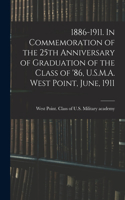 1886-1911. In Commemoration of the 25th Anniversary of Graduation of the Class of '86, U.S.M.A. West Point, June, 1911

West Point. Class of U.S. Military academy